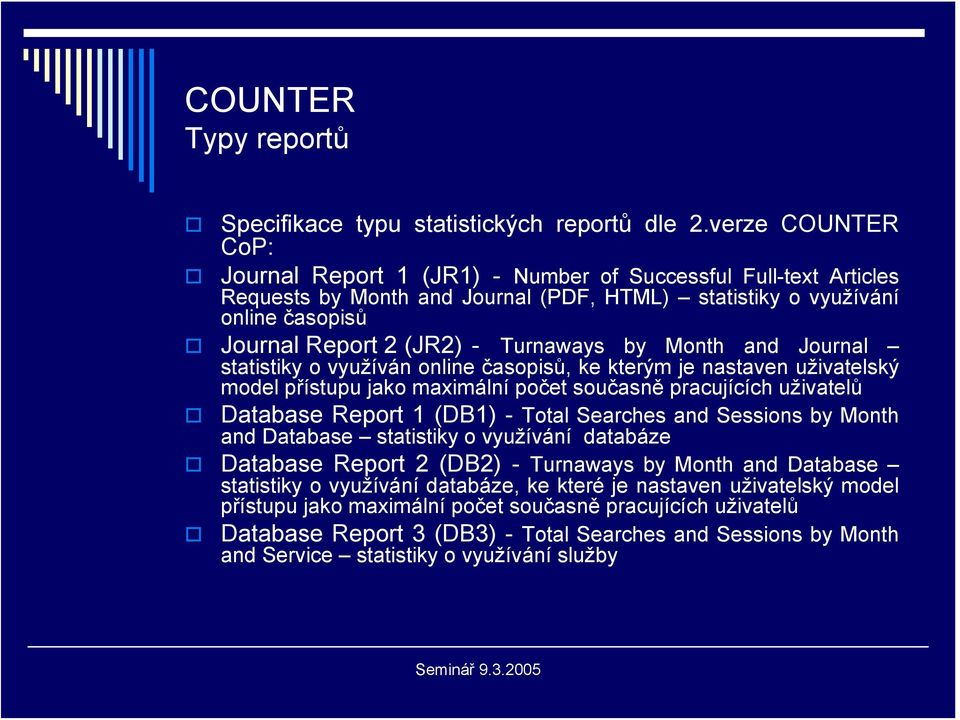 COUNTER
Typy reportů

Specifikace typu statistických reportů dle 2.verze COUNTER CoP:

Journal Report 1 (JR1) - Number of Successful Full-text Articles Requests by Month and Journal (PDF, HTML) – statistiky o využívání online časopisů

Journal Report 2 (JR2) - Turnaways by Month and Journal – statistiky o využíván online časopisů, ke kterým je nastaven uživatelský model přístupu jako maximální počet současně pracujících uživatelů

Database Report 1 (DB1) - Total Searches and Sessions by Month and Database – statistiky o využívání databáze

Database Report 2 (DB2) - Turnaways by Month and Database – statistiky o využívání databáze, ke které je nastaven uživatelský model přístupu jako maximální počet současně pracujících uživatelů

Database Report 3 (DB3) - Total Searches and Sessions by Month and Service – statistiky o využívání služby

Seminář 9.3.2005